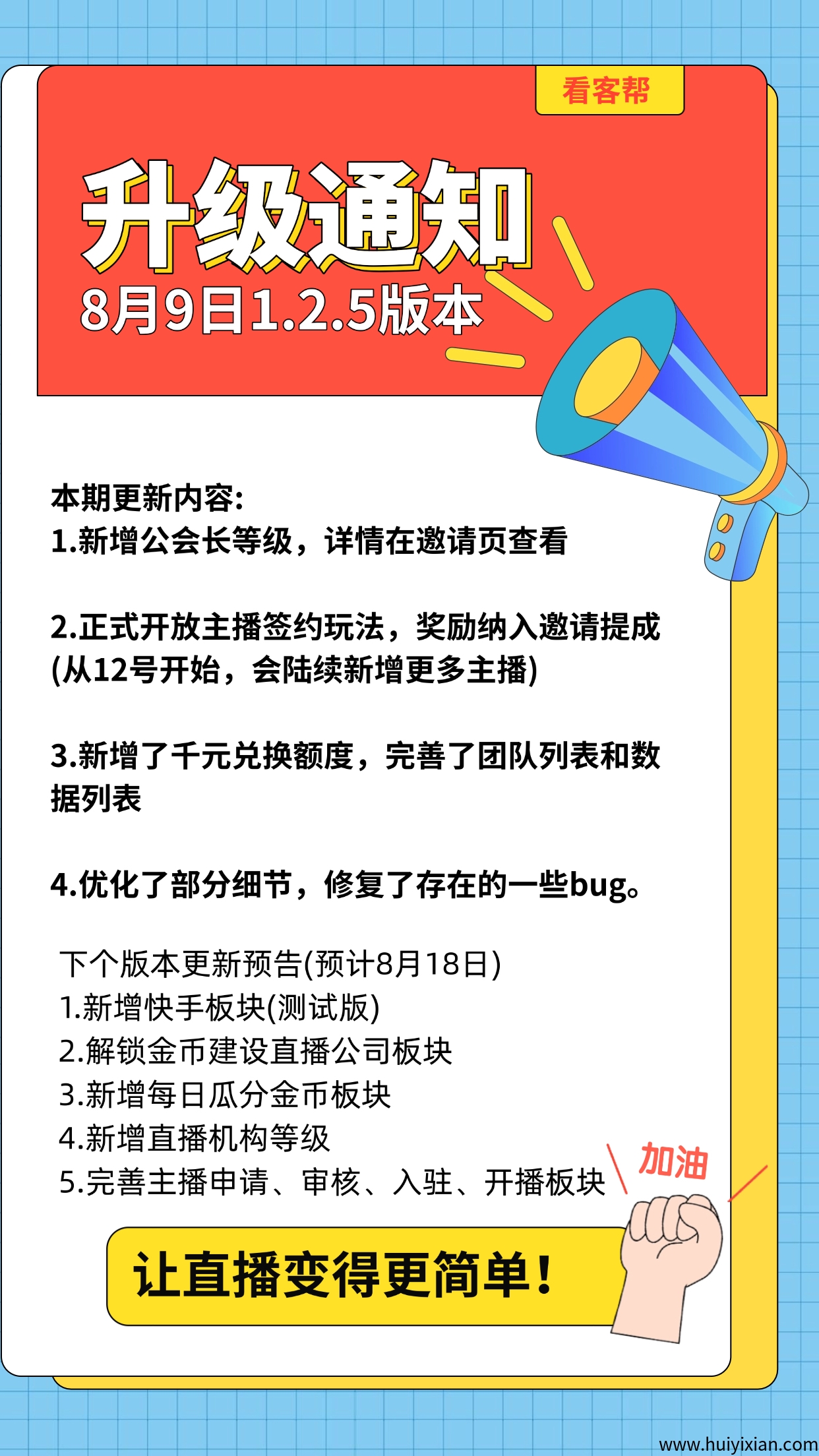 看客帮

升级通知

8月9日1.2.5版本

本期更新内容:
1.新增公会长等级，详情在邀请页查看

2.正式开放主播签约玩法，奖励纳入邀请提成(从12号开始，会陆续新增更多主播)

3.新增了千元兑换额度，完善了团队列表和数据列表

4.优化了部分细节，修复了存在的一些bug。

下个版本更新预告(预计8月18日)
1.新增快手板块(测试版)
2.解锁金币建设直播公司板块
3.新增每日瓜分金币板块
4.新增直播机构等级
5.完善主播申请、审核、入驻、开播板块

加油

让直播变得更简单!

www.huiyixian.com